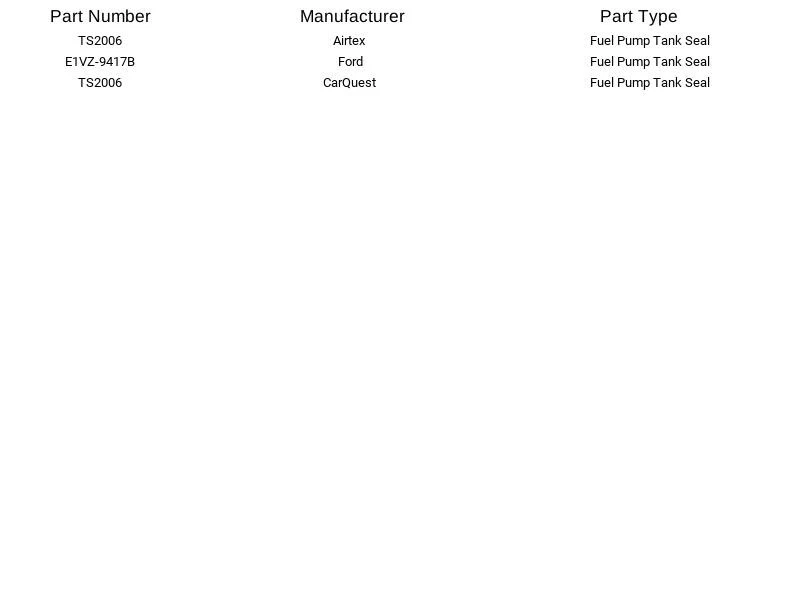 | Part Number | Manufacturer | Part Type |
|---|---|---|
| TS2006 | Airtex | Fuel Pump Tank Seal |
| E1VZ-9417B | Ford | Fuel Pump Tank Seal |
| TS2006 | CarQuest | Fuel Pump Tank Seal |